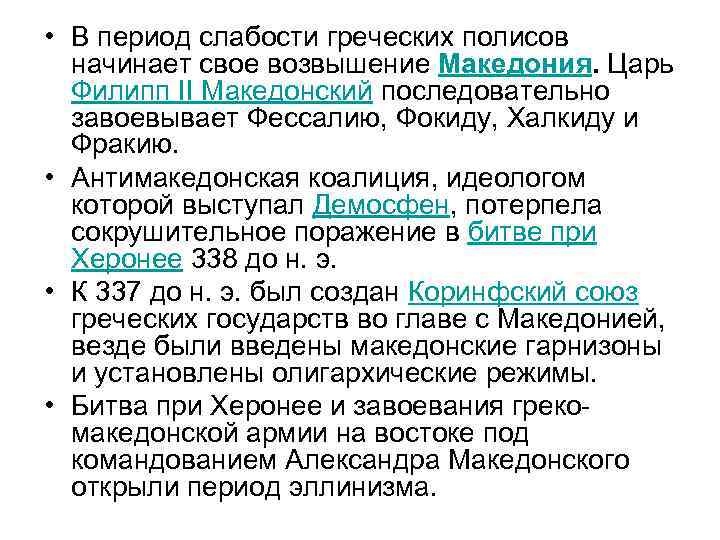 • В период слабости греческих полисов начинает свое возвышение Македония. Царь Филипп II Македонский последовательно завоевывает Фессалию, Фокиду, Халкиду и Фракию.

• Антимакедонская коалиция, идеологом которой выступал Демосфен, потерпела сокрушительное поражение в битве при Херонее 338 до н. э.

• К 337 до н. э. был создан Коринфский союз греческих государств во главе с Македонией, везде были введены македонские гарнизоны и установлены олигархические режимы.

• Битва при Херонее и завоевания греко-македонской армии на востоке под командованием Александра Македонского открыли период эллинизма.